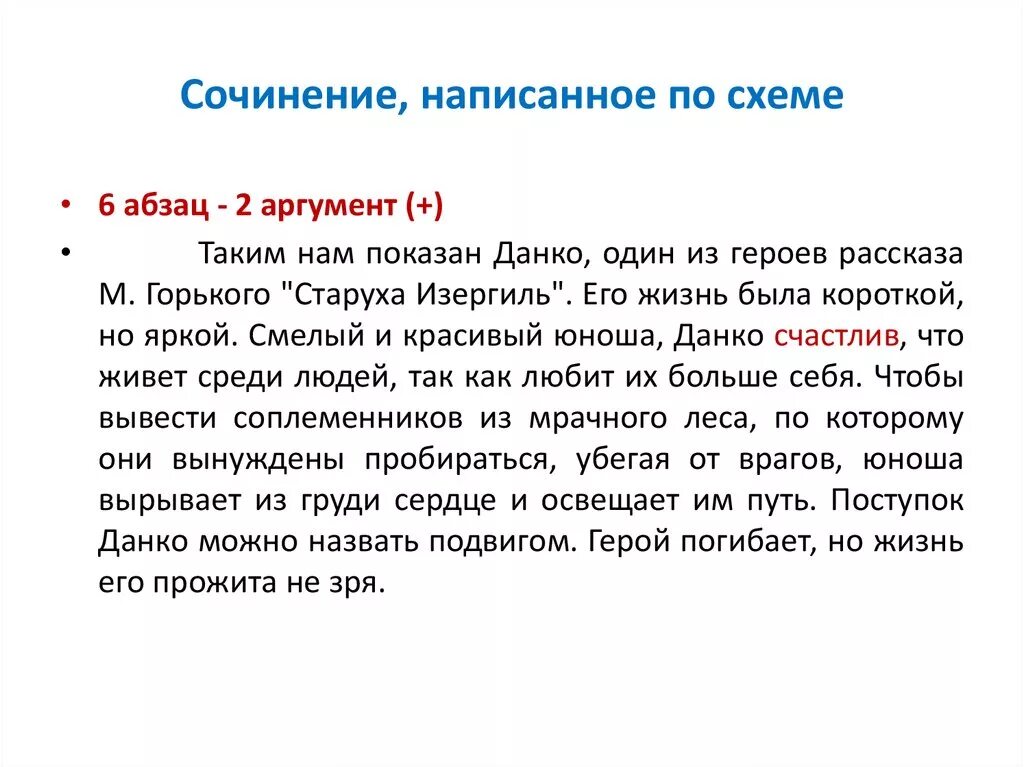 Сочинение, написанное по схеме

• 6 абзац - 2 аргумент (+)

• Таким нам показан Данко, один из героев рассказа М. Горького "Старуха Изергиль". Его жизнь была короткой, но яркой. Смелый и красивый юноша, Данко счастлив, что живет среди людей, так как любит их больше себя. Чтобы вывести соплеменников из мрачного леса, по которому они вынуждены пробираться, убегая от врагов, юноша вырывает из груди сердце и освещает им путь. Поступок Данко можно назвать подвигом. Герой погибает, но жизнь его прожита не зря.